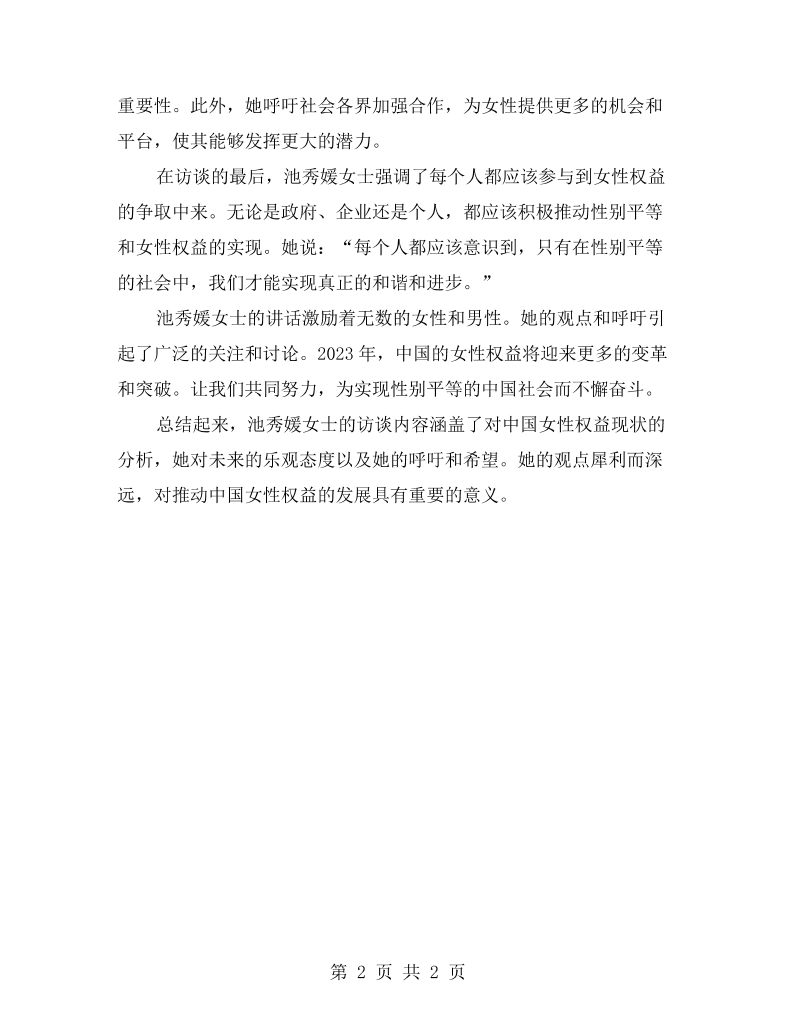 重要性。此外，她呼吁社会各界加强合作，为女性提供更多的机会和平台，使其能够发挥更大的潜力。

在访谈的最后，池秀媛女士强调了每个人都应该参与到女性权益的争取中来。无论是政府、企业还是个人，都应该积极推动性别平等和女性权益的实现。她说：“每个人都应该意识到，只有在性别平等的社会中，我们才能实现真正的和谐和进步。”

池秀媛女士的讲话激励着无数的女性和男性。她的观点和呼吁引起了广泛的关注和讨论。2023年，中国的女性权益将迎来更多的变革和突破。让我们共同努力，为实现性别平等的中国社会而不懈奋斗。

总结起来，池秀媛女士的访谈内容涵盖了对中国女性权益现状的分析，她对未来的乐观态度以及她的呼吁和希望。她的观点犀利而深远，对推动中国女性权益的发展具有重要的意义。

第2页 共2页